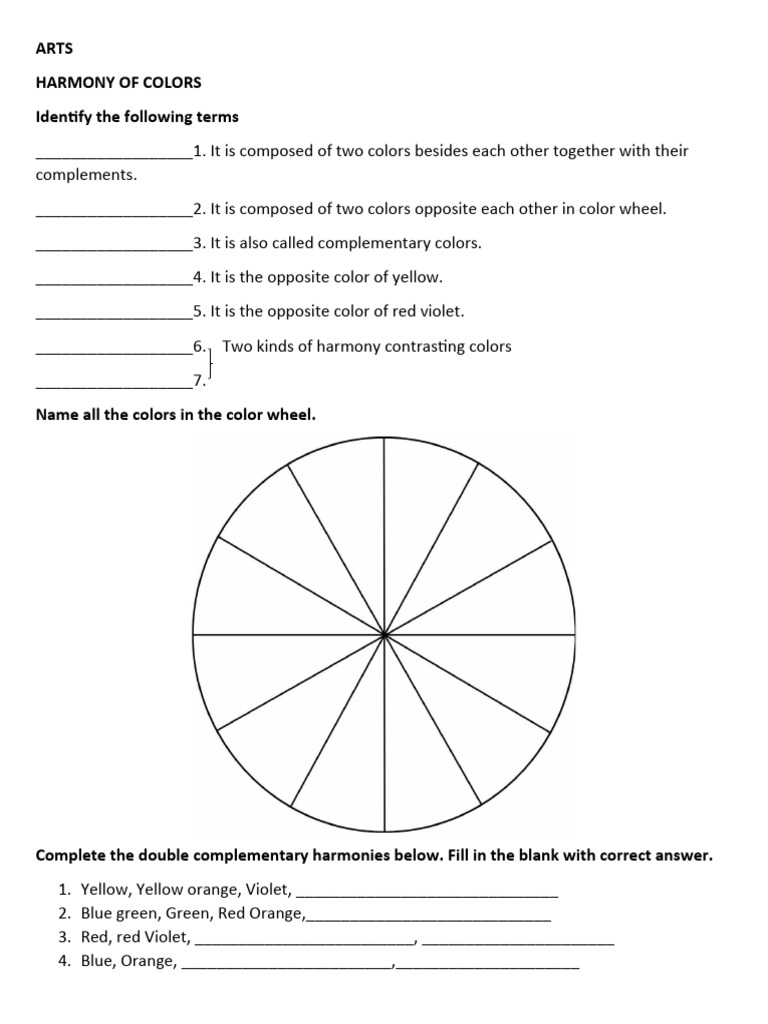 ARTS

HARMONY OF COLORS

Identify the following terms

__________________1. It is composed of two colors besides each other together with their complements.

__________________2. It is composed of two colors opposite each other in color wheel.

__________________3. It is also called complementary colors.

__________________4. It is the opposite color of yellow.

__________________5. It is the opposite color of red violet.

__________________6. Two kinds of harmony contrasting colors

__________________7.

Name all the colors in the color wheel.

Complete the double complementary harmonies below. Fill in the blank with correct answer.

1. Yellow, Yellow orange, Violet, ______________________________
2. Blue green, Green, Red Orange,____________________________
3. Red, red Violet, _________________________, ______________________
4. Blue, Orange, ________________________,_____________________